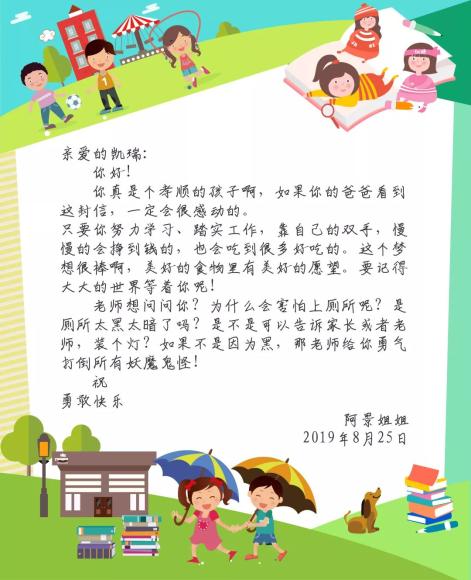 亲爱的凯瑞：

你好！

你真是个孝顺的孩子啊，如果你的爸爸看到这封信，一定会很感动的。

只要你努力学习、踏实工作，靠自己的双手，慢慢的会挣到钱的，也会吃到很多好吃的。这个梦想很棒啊，美好的食物里有美好的愿望。要记得大大的世界等着你呢！

老师想问问你？为什么会害怕上厕所呢？是厕所太黑太暗了吗？是不是可以告诉家长或者老师，装个灯？如果不是因为黑，那老师给你勇气打倒所有妖魔鬼怪！

祝

勇敢快乐

阿景姐姐

2019年8月25日